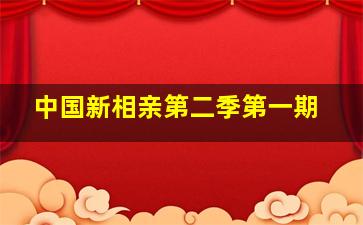 中国新相亲第二季第一期